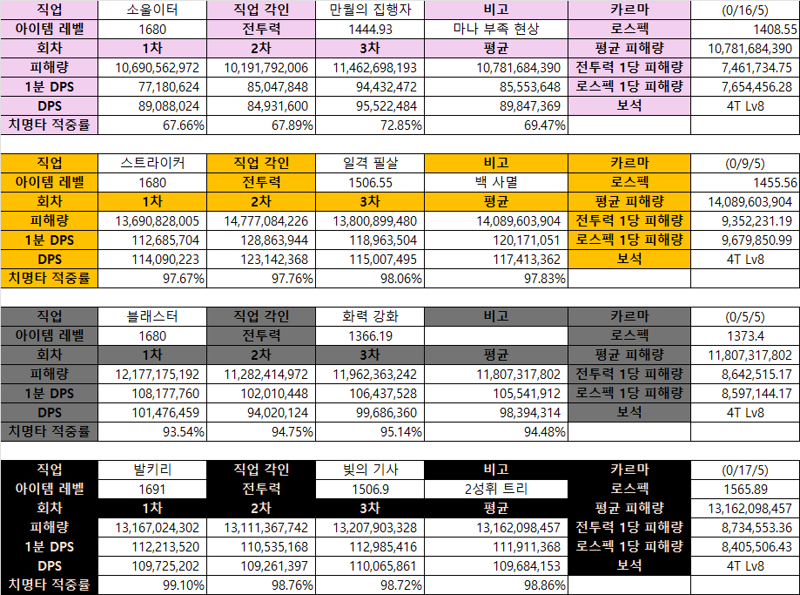 | 직업 | 소울이터 | 직업 각인 | 만월의 집행자 | 비고 | 카르마 | (0/16/5) |
|---|---|---|---|---|---|---|
| 아이템 레벨 | 1680 | 전투력 | 1444.93 | 마나 부족 현상 | 로스펙 | 1408.55 |
| 회차 | 1차 | 2차 | 3차 | 평균 | 평균 피해량 | 10,781,684,390 |
| 피해량 | 10,690,562,972 | 10,191,792,006 | 11,462,698,193 | 10,781,684,390 | 전투력 1당 피해량 | 7,461,734.75 |
| 1분 DPS | 77,180,624 | 85,047,848 | 94,432,472 | 85,553,648 | 로스펙 1당 피해량 | 7,654,456.28 |
| DPS | 89,088,024 | 84,931,600 | 95,522,484 | 89,847,369 | 보석 | 4T Lv8 |
| 치명타 적중률 | 67.66% | 67.89% | 72.85% | 69.47% | | |

| 직업 | 스트라이커 | 직업 각인 | 일격 필살 | 비고 | 카르마 | (0/9/5) |
|---|---|---|---|---|---|---|
| 아이템 레벨 | 1680 | 전투력 | 1506.55 | 백 사멸 | 로스펙 | 1455.56 |
| 회차 | 1차 | 2차 | 3차 | 평균 | 평균 피해량 | 14,089,603,904 |
| 피해량 | 13,690,828,005 | 14,777,084,226 | 13,800,899,480 | 14,089,603,904 | 전투력 1당 피해량 | 9,352,231.19 |
| 1분 DPS | 112,685,704 | 128,863,944 | 118,963,504 | 120,171,051 | 로스펙 1당 피해량 | 9,679,850.99 |
| DPS | 114,090,223 | 123,142,368 | 115,007,495 | 117,413,362 | 보석 | 4T Lv8 |
| 치명타 적중률 | 97.67% | 97.76% | 98.06% | 97.83% | | |

| 직업 | 블래스터 | 직업 각인 | 화력 강화 | 비고 | 카르마 | (0/5/5) |
|---|---|---|---|---|---|---|
| 아이템 레벨 | 1680 | 전투력 | 1366.19 | | 로스펙 | 1373.4 |
| 회차 | 1차 | 2차 | 3차 | 평균 | 평균 피해량 | 11,807,317,802 |
| 피해량 | 12,177,175,192 | 11,282,414,972 | 11,962,363,242 | 11,807,317,802 | 전투력 1당 피해량 | 8,642,515.17 |
| 1분 DPS | 108,177,760 | 102,010,448 | 106,437,528 | 105,541,912 | 로스펙 1당 피해량 | 8,597,144.17 |
| DPS | 101,476,459 | 94,020,124 | 99,686,360 | 98,394,314 | 보석 | 4T Lv8 |
| 치명타 적중률 | 93.54% | 94.75% | 95.14% | 94.48% | | |

| 직업 | 발키리 | 직업 각인 | 빛의 기사 | 비고 | 카르마 | (0/17/5) |
|---|---|---|---|---|---|---|
| 아이템 레벨 | 1691 | 전투력 | 1506.9 | 2성휘 트리 | 로스펙 | 1565.89 |
| 회차 | 1차 | 2차 | 3차 | 평균 | 평균 피해량 | 13,162,098,457 |
| 피해량 | 13,167,024,302 | 13,111,367,742 | 13,207,903,328 | 13,162,098,457 | 전투력 1당 피해량 | 8,734,553.36 |
| 1분 DPS | 112,213,520 | 110,535,168 | 112,985,416 | 111,911,368 | 로스펙 1당 피해량 | 8,405,506.43 |
| DPS | 109,725,202 | 109,261,397 | 110,065,861 | 109,684,153 | 보석 | 4T Lv8 |
| 치명타 적중률 | 99.10% | 98.76% | 98.72% | 98.86% | | |